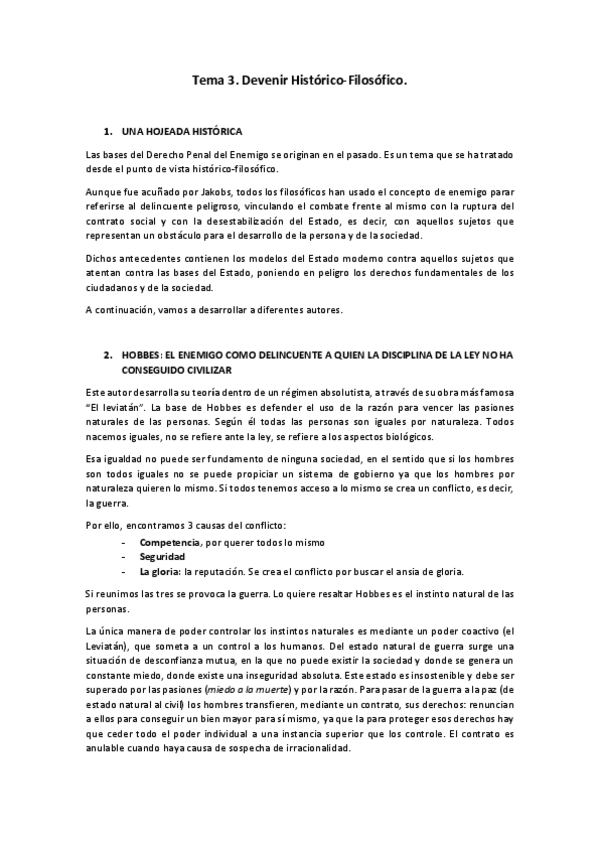 Tema 3. Devenir Histórico-Filosófico.

1. UNA HOJEADA HISTÓRICA

Las bases del Derecho Penal del Enemigo se originan en el pasado. Es un tema que se ha tratado desde el punto de vista histórico-filosófico.

Aunque fue acuñado por Jakobs, todos los filosóficos han usado el concepto de enemigo parar referirse al delincuente peligroso, vinculando el combate frente al mismo con la ruptura del contrato social y con la desestabilización del Estado, es decir, con aquellos sujetos que representan un obstáculo para el desarrollo de la persona y de la sociedad.

Dichos antecedentes contienen los modelos del Estado moderno contra aquellos sujetos que atentan contra las bases del Estado, poniendo en peligro los derechos fundamentales de los ciudadanos y de la sociedad.

A continuación, vamos a desarrollar a diferentes autores.

2. HOBBES: EL ENEMIGO COMO DELINCUENTE A QUIEN LA DISCIPLINA DE LA LEY NO HA CONSEGUIDO CIVILIZAR

Este autor desarrolla su teoría dentro de un régimen absolutista, a través de su obra más famosa "El leviatán". La base de Hobbes es defender el uso de la razón para vencer las pasiones naturales de las personas. Según él todas las personas son iguales por naturaleza. Todos nacemos iguales, no se refiere ante la ley, se refiere a los aspectos biológicos.

Esa igualdad no puede ser fundamento de ninguna sociedad, en el sentido que si los hombres son todos iguales no se puede propiciar un sistema de gobierno ya que los hombres por naturaleza quieren lo mismo. Si todos tenemos acceso a lo mismo se crea un conflicto, es decir, la guerra.

Por ello, encontramos 3 causas del conflicto:
- Competencia, por querer todos lo mismo
- Seguridad
- La gloria: la reputación. Se crea el conflicto por buscar el ansia de gloria.

Si reunimos las tres se provoca la guerra. Lo quiere resaltar Hobbes es el instinto natural de las personas.

La única manera de poder controlar los instintos naturales es mediante un poder coactivo (el Leviatán), que someta a un control a los humanos. Del estado natural de guerra surge una situación de desconfianza mutua, en la que no puede existir la sociedad y donde se genera un constante miedo, donde existe una inseguridad absoluta. Este estado es insostenible y debe ser superado por las pasiones (miedo a la muerte) y por la razón. Para pasar de la guerra a la paz (de estado natural al civil) los hombres transfieren, mediante un contrato, sus derechos: renuncian a ellos para conseguir un bien mayor para sí mismo, ya que la para proteger esos derechos hay que ceder todo el poder individual a una instancia superior que los controle. El contrato es anulable cuando haya causa de sospecha de irracionalidad.